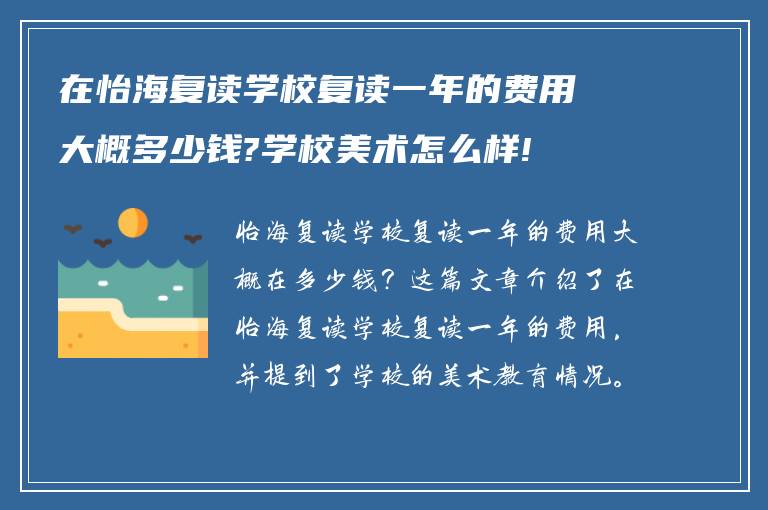 在怡海复读学校复读一年的费用大概多少钱?学校美术怎么样!

怡海复读学校复读一年的费用大概在多少钱？这篇文章介绍了在怡海复读学校复读一年的费用，并提到了学校的美术教育情况。